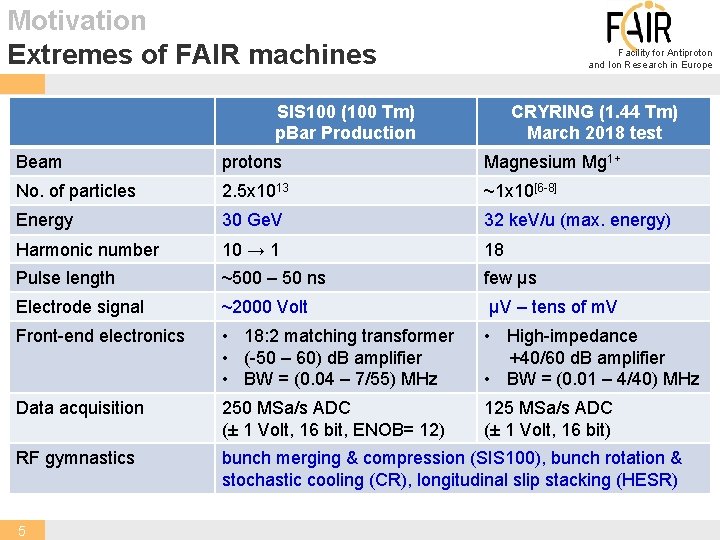 Motivation
Extremes of FAIR machines

FAIR
Facility for Antiproton and Ion Research in Europe

| | SIS100 (100 Tm) pBar Production | CRYRING (1.44 Tm) March 2018 test |
|---|---|---|
| Beam | protons | Magnesium $Mg^{1+}$ |
| No. of particles | $2.5x10^{13}$ | $\sim 1x10^{[6-8]}$ |
| Energy | 30 GeV | 32 keV/u (max. energy) |
| Harmonic number | 10 → 1 | 18 |
| Pulse length | ~500 – 50 ns | few µs |
| Electrode signal | ~2000 Volt | µV – tens of mV |
| Front-end electronics | • 18:2 matching transformer • (-50 – 60) dB amplifier • BW = (0.04 – 7/55) MHz | • High-impedance +40/60 dB amplifier • BW = (0.01 – 4/40) MHz |
| Data acquisition | 250 MSa/s ADC (± 1 Volt, 16 bit, ENOB= 12) | 125 MSa/s ADC (± 1 Volt, 16 bit) |
| RF gymnastics | bunch merging & compression (SIS100), bunch rotation & stochastic cooling (CR), longitudinal slip stacking (HESR) | |

5